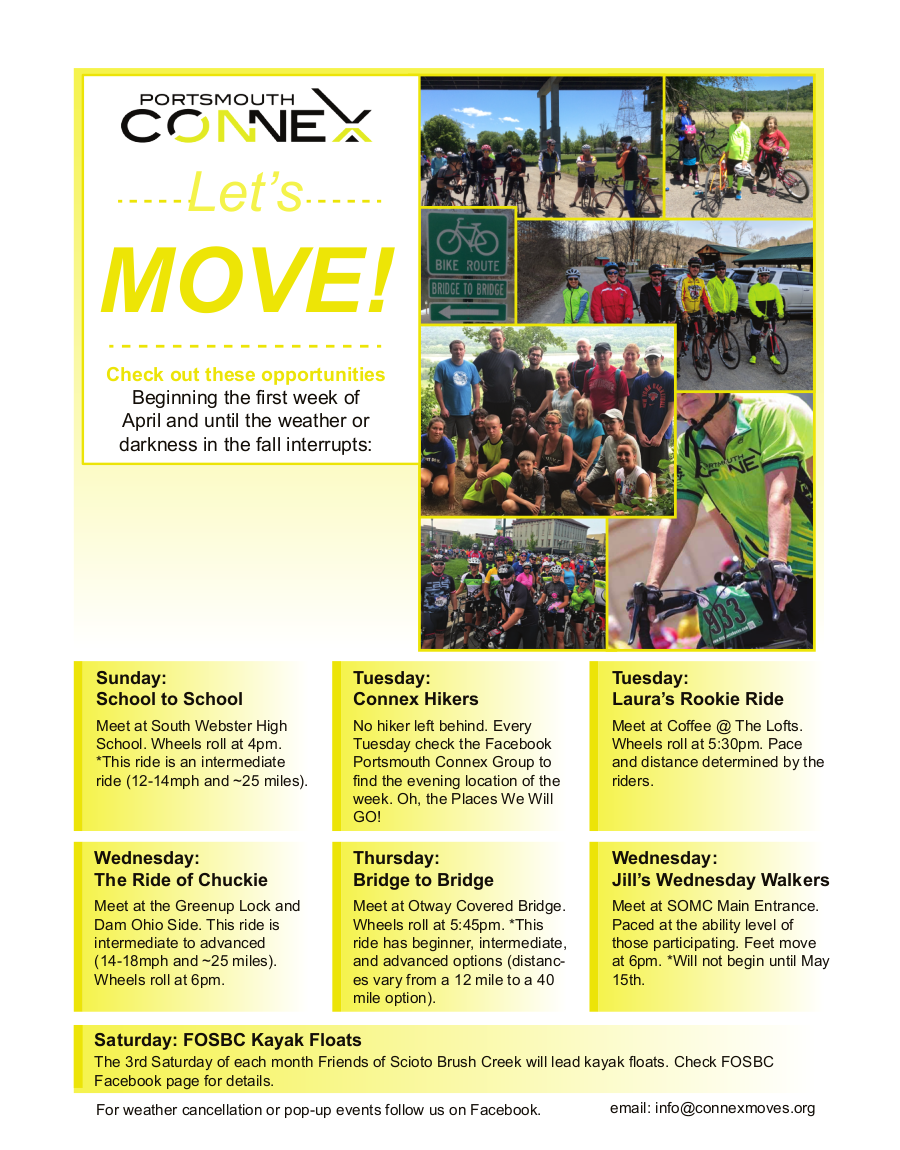 PORTSMOUTH
CONNEX

Let's

MOVE!

Check out these opportunities
Beginning the first week of April and until the weather or darkness in the fall interrupts:

BIKE ROUTE
BRIDGE TO BRIDGE

PORTSMOUTH CONNEX

933

Sunday:
School to School
Meet at South Webster High School. Wheels roll at 4pm. *This ride is an intermediate ride (12-14mph and ~25 miles).

Tuesday:
Connex Hikers
No hiker left behind. Every Tuesday check the Facebook Portsmouth Connex Group to find the evening location of the week. Oh, the Places We Will GO!

Tuesday:
Laura's Rookie Ride
Meet at Coffee @ The Lofts. Wheels roll at 5:30pm. Pace and distance determined by the riders.

Wednesday:
The Ride of Chuckie
Meet at the Greenup Lock and Dam Ohio Side. This ride is intermediate to advanced (14-18mph and ~25 miles). Wheels roll at 6pm.

Thursday:
Bridge to Bridge
Meet at Otway Covered Bridge. Wheels roll at 5:45pm. *This ride has beginner, intermediate, and advanced options (distances vary from a 12 mile to a 40 mile option).

Wednesday:
Jill's Wednesday Walkers
Meet at SOMC Main Entrance. Paced at the ability level of those participating. Feet move at 6pm. *Will not begin until May 15th.

Saturday: FOSBC Kayak Floats
The 3rd Saturday of each month Friends of Scioto Brush Creek will lead kayak floats. Check FOSBC Facebook page for details.

For weather cancellation or pop-up events follow us on Facebook.

email: info@connexmoves.org